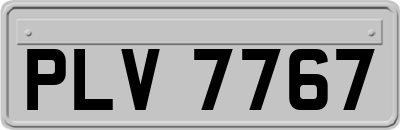 PLV 7767